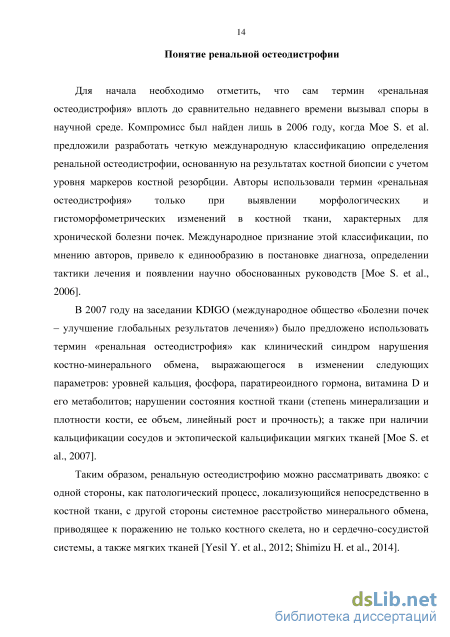 14

Понятие ренальной остеодистрофии

Для начала необходимо отметить, что сам термин «ренальная остеодистрофия» вплоть до сравнительно недавнего времени вызывал споры в научной среде. Компромисс был найден лишь в 2006 году, когда Moe S. et al. предложили разработать четкую международную классификацию определения ренальной остеодистрофии, основанную на результатах костной биопсии с учетом уровня маркеров костной резорбции. Авторы использовали термин «ренальная остеодистрофия» только при выявлении морфологических и гистоморфометрических изменений в костной ткани, характерных для хронической болезни почек. Международное признание этой классификации, по мнению авторов, привело к единообразию в постановке диагноза, определении тактики лечения и появлении научно обоснованных руководств [Moe S. et al., 2006].

В 2007 году на заседании KDIGO (международное общество «Болезни почек – улучшение глобальных результатов лечения») было предложено использовать термин «ренальная остеодистрофия» как клинический синдром нарушения костно-минерального обмена, выражающегося в изменении следующих параметров: уровней кальция, фосфора, паратиреоидного гормона, витамина D и его метаболитов; нарушении состояния костной ткани (степень минерализации и плотности кости, ее объем, линейный рост и прочность); а также при наличии кальцификации сосудов и эктопической кальцификации мягких тканей [Moe S. et al., 2007].

Таким образом, ренальную остеодистрофию можно рассматривать двояко: с одной стороны, как патологический процесс, локализующийся непосредственно в костной ткани, с другой стороны системное расстройство минерального обмена, приводящее к поражению не только костного скелета, но и сердечно-сосудистой системы, а также мягких тканей [Yesil Y. et al., 2012; Shimizu H. et al., 2014].

dsLib.net
библиотека диссертаций